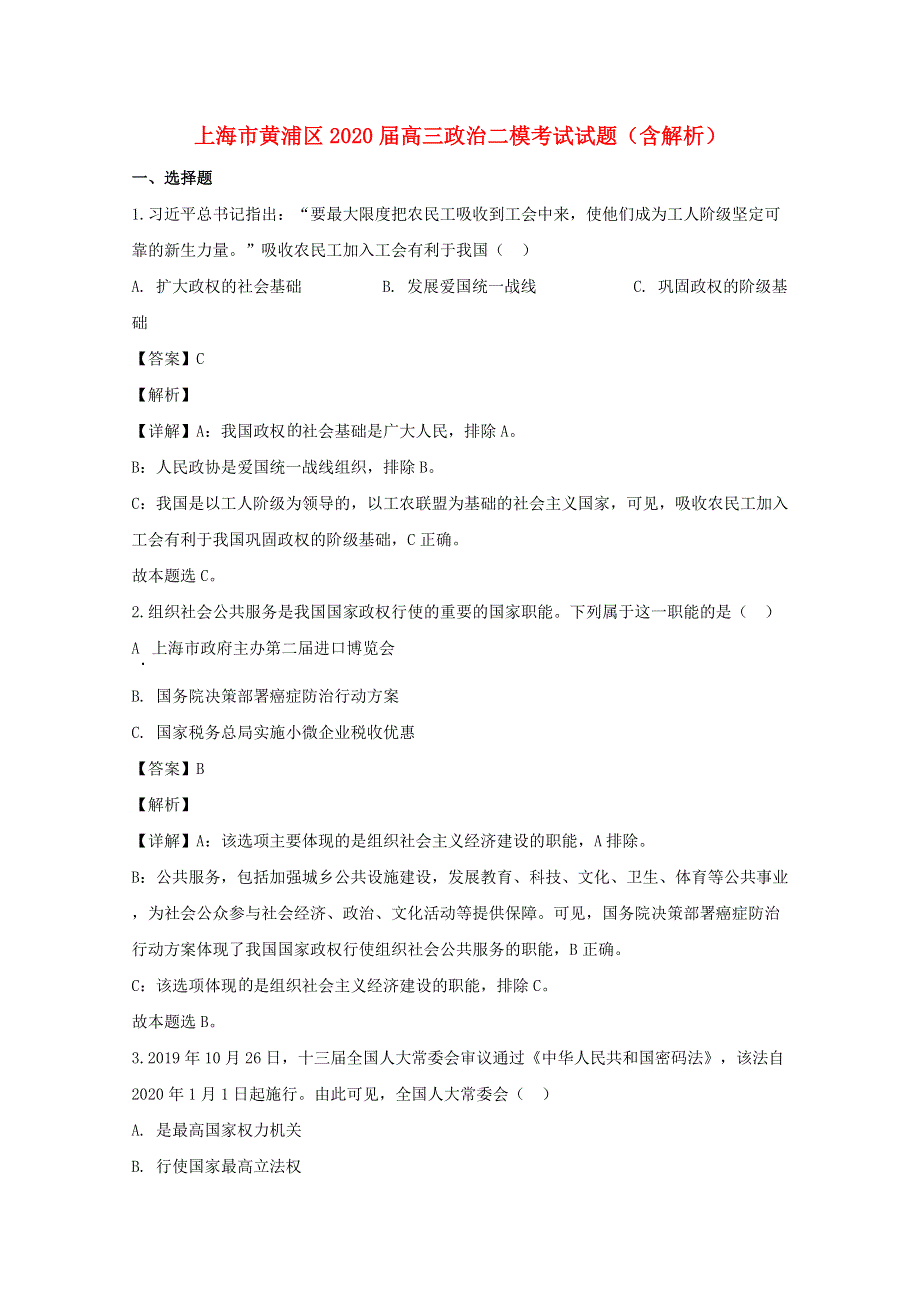 上海市黄浦区2020届高三政治二模考试试题（含解析）

一、选择题

1.习近平总书记指出：“要最大限度把农民工吸收到工会中来，使他们成为工人阶级坚定可靠的新生力量。”吸收农民工加入工会有利于我国（　）

A. 扩大政权的社会基础　　B. 发展爱国统一战线　　C. 巩固政权的阶级基础

【答案】C

【解析】

【详解】A：我国政权的社会基础是广大人民，排除A。

B：人民政协是爱国统一战线组织，排除B。

C：我国是以工人阶级为领导的，以工农联盟为基础的社会主义国家，可见，吸收农民工加入工会有利于我国巩固政权的阶级基础，C正确。

故本题选C。

2.组织社会公共服务是我国国家政权行使的重要的国家职能。下列属于这一职能的是（　）

A. 上海市政府主办第二届进口博览会

B. 国务院决策部署癌症防治行动方案

C. 国家税务总局实施小微企业税收优惠

【答案】B

【解析】

【详解】A：该选项主要体现的是组织社会主义经济建设的职能，A排除。

B：公共服务，包括加强城乡公共设施建设，发展教育、科技、文化、卫生、体育等公共事业，为社会公众参与社会经济、政治、文化活动等提供保障。可见，国务院决策部署癌症防治行动方案体现了我国国家政权行使组织社会公共服务的职能，B正确。

C：该选项体现的是组织社会主义经济建设的职能，排除C。

故本题选B。

3.2019年10月26日，十三届全国人大常委会审议通过《中华人民共和国密码法》，该法自2020年1月1日起施行。由此可见，全国人大常委会（　）

A. 是最高国家权力机关

B. 行使国家最高立法权